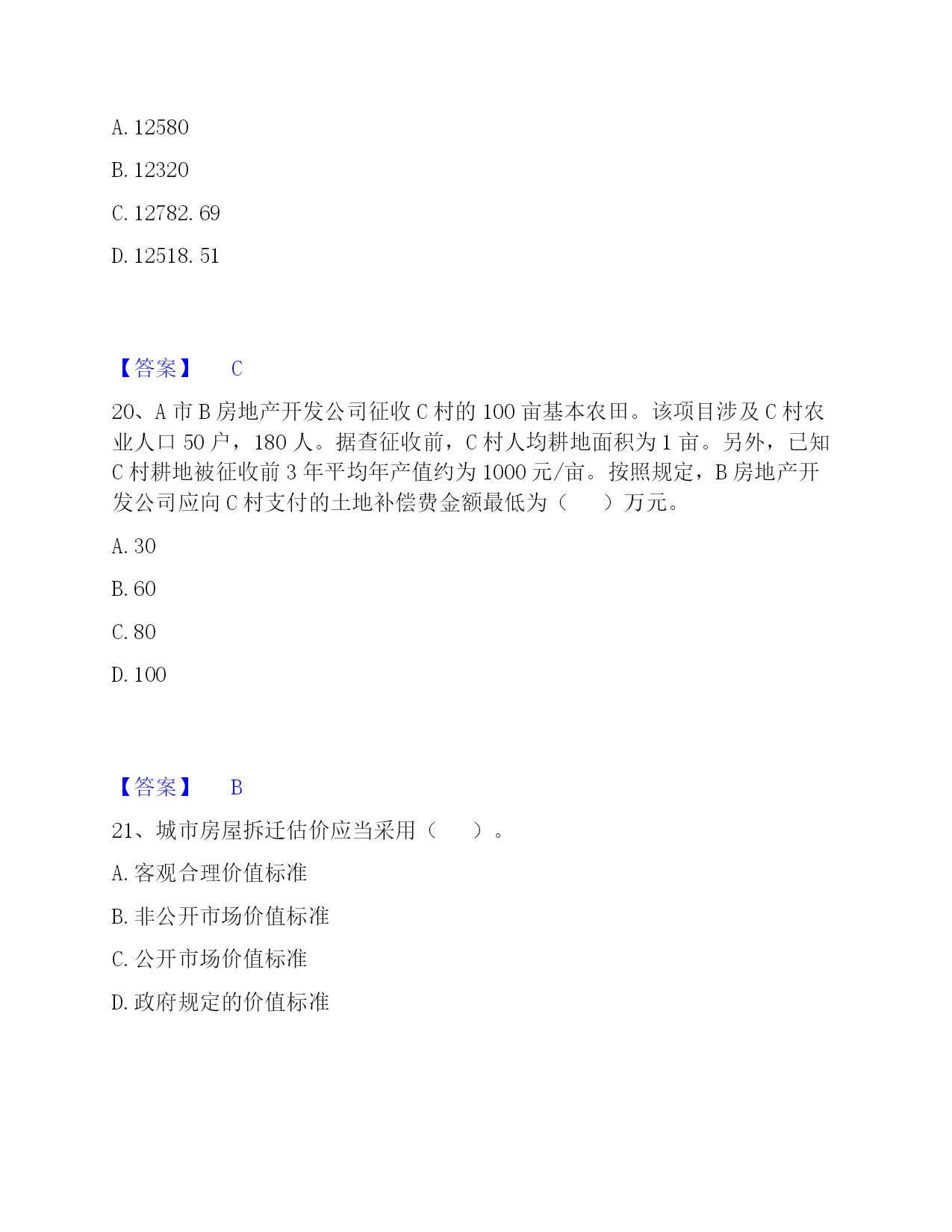 A. 12580

B. 12320

C. 12782. 69

D. 12518. 51

【答案】 C

20、A 市 B 房地产开发公司征收 C 村的 100 亩基本农田。该项目涉及 C 村农业人口 50 户，180 人。据查征收前，C 村人均耕地面积为 1 亩。另外，已知 C 村耕地被征收前 3 年平均年产值约为 1000 元/亩。按照规定，B 房地产开发公司应向 C 村支付的土地补偿费金额最低为（　　）万元。

A. 30

B. 60

C. 80

D. 100

【答案】 B

21、城市房屋拆迁估价应当采用（　　）。

A. 客观合理价值标准

B. 非公开市场价值标准

C. 公开市场价值标准

D. 政府规定的价值标准